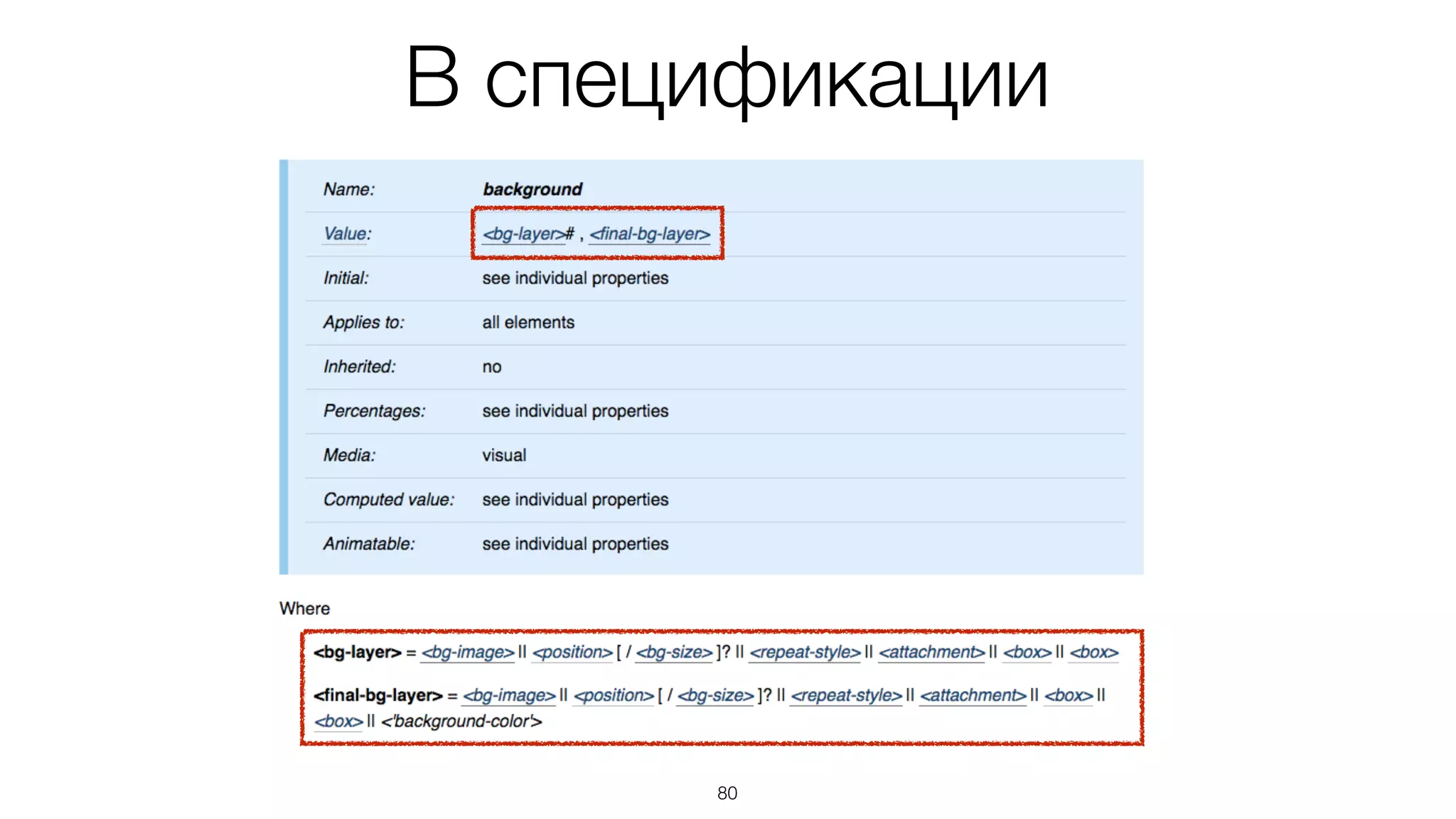 В спецификации

| Name: | background |
|---|---|
| Value: | <bg-layer># , <final-bg-layer> |
| Initial: | see individual properties |
| Applies to: | all elements |
| Inherited: | no |
| Percentages: | see individual properties |
| Media: | visual |
| Computed value: | see individual properties |
| Animatable: | see individual properties |

Where

<bg-layer> = <bg-image> || <position> [ / <bg-size> ]? || <repeat-style> || <attachment> || <box> || <box>

<final-bg-layer> = <bg-image> || <position> [ / <bg-size> ]? || <repeat-style> || <attachment> || <box> || <box> || <'background-color'>

80